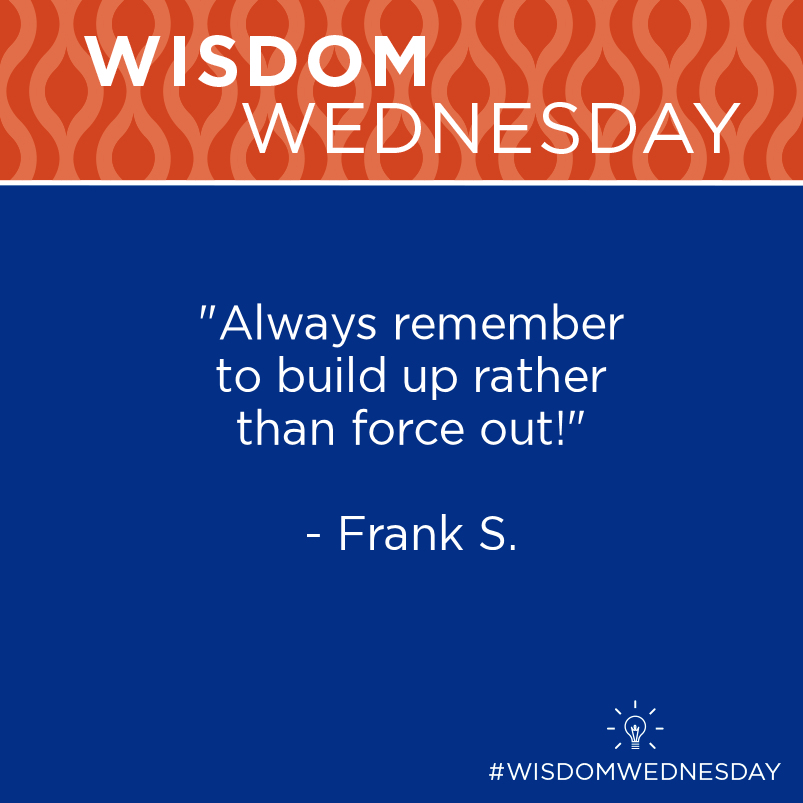 WISDOM
WEDNESDAY

"Always remember to build up rather than force out!"

- Frank S.

#WISDOMWEDNESDAY